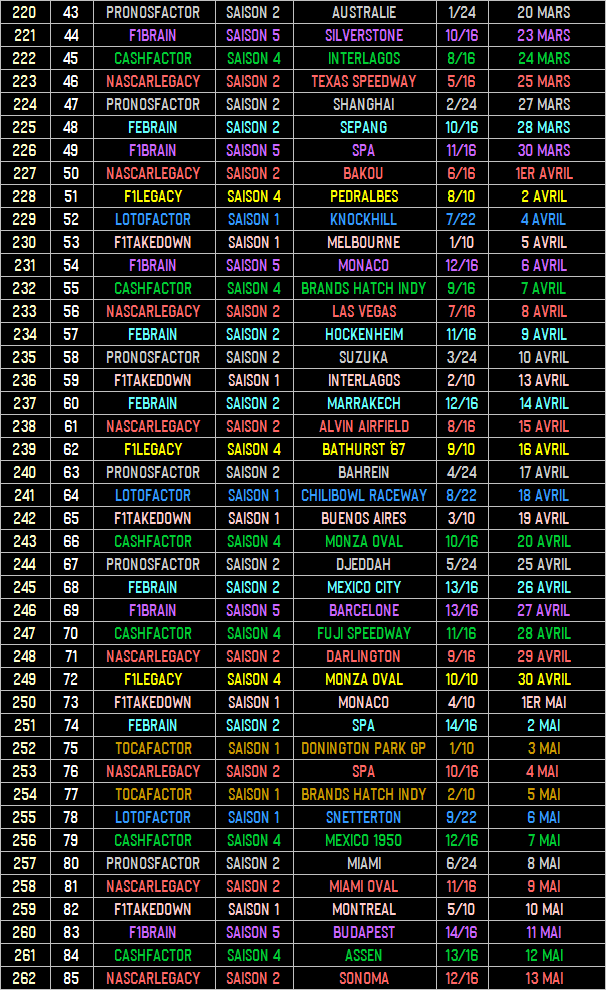 | 220 | 43 | PRONOSFACTOR | SAISON 2 | AUSTRALIE | 1/24 | 20 MARS |
|---|---|---|---|---|---|---|
| 221 | 44 | F1BRAIN | SAISON 5 | SILVERSTONE | 10/16 | 23 MARS |
| 222 | 45 | CASHFACTOR | SAISON 4 | INTERLAGOS | 8/16 | 24 MARS |
| 223 | 46 | NASCARLEGACY | SAISON 2 | TEXAS SPEEDWAY | 5/16 | 25 MARS |
| 224 | 47 | PRONOSFACTOR | SAISON 2 | SHANGHAI | 2/24 | 27 MARS |
| 225 | 48 | FEBRAIN | SAISON 2 | SEPANG | 10/16 | 28 MARS |
| 226 | 49 | F1BRAIN | SAISON 5 | SPA | 11/16 | 30 MARS |
| 227 | 50 | NASCARLEGACY | SAISON 2 | BAKOU | 6/16 | 1ER AVRIL |
| 228 | 51 | F1LEGACY | SAISON 4 | PEDRALBES | 8/10 | 2 AVRIL |
| 229 | 52 | LOTOFACTOR | SAISON 1 | KNOCKHILL | 7/22 | 4 AVRIL |
| 230 | 53 | F1TAKEDOWN | SAISON 1 | MELBOURNE | 1/10 | 5 AVRIL |
| 231 | 54 | F1BRAIN | SAISON 5 | MONACO | 12/16 | 6 AVRIL |
| 232 | 55 | CASHFACTOR | SAISON 4 | BRANDS HATCH INDY | 9/16 | 7 AVRIL |
| 233 | 56 | NASCARLEGACY | SAISON 2 | LAS VEGAS | 7/16 | 8 AVRIL |
| 234 | 57 | FEBRAIN | SAISON 2 | HOCKENHEIM | 11/16 | 9 AVRIL |
| 235 | 58 | PRONOSFACTOR | SAISON 2 | SUZUKA | 3/24 | 10 AVRIL |
| 236 | 59 | F1TAKEDOWN | SAISON 1 | INTERLAGOS | 2/10 | 13 AVRIL |
| 237 | 60 | FEBRAIN | SAISON 2 | MARRAKECH | 12/16 | 14 AVRIL |
| 238 | 61 | NASCARLEGACY | SAISON 2 | ALVIN AIRFIELD | 8/16 | 15 AVRIL |
| 239 | 62 | F1LEGACY | SAISON 4 | BATHURST '67 | 9/10 | 16 AVRIL |
| 240 | 63 | PRONOSFACTOR | SAISON 2 | BAHREIN | 4/24 | 17 AVRIL |
| 241 | 64 | LOTOFACTOR | SAISON 1 | CHILIBOWL RACEWAY | 8/22 | 18 AVRIL |
| 242 | 65 | F1TAKEDOWN | SAISON 1 | BUENOS AIRES | 3/10 | 19 AVRIL |
| 243 | 66 | CASHFACTOR | SAISON 4 | MONZA OVAL | 10/16 | 20 AVRIL |
| 244 | 67 | PRONOSFACTOR | SAISON 2 | DJEDDAH | 5/24 | 25 AVRIL |
| 245 | 68 | FEBRAIN | SAISON 2 | MEXICO CITY | 13/16 | 26 AVRIL |
| 246 | 69 | F1BRAIN | SAISON 5 | BARCELONE | 13/16 | 27 AVRIL |
| 247 | 70 | CASHFACTOR | SAISON 4 | FUJI SPEEDWAY | 11/16 | 28 AVRIL |
| 248 | 71 | NASCARLEGACY | SAISON 2 | DARLINGTON | 9/16 | 29 AVRIL |
| 249 | 72 | F1LEGACY | SAISON 4 | MONZA OVAL | 10/10 | 30 AVRIL |
| 250 | 73 | F1TAKEDOWN | SAISON 1 | MONACO | 4/10 | 1ER MAI |
| 251 | 74 | FEBRAIN | SAISON 2 | SPA | 14/16 | 2 MAI |
| 252 | 75 | TOCAFACTOR | SAISON 1 | DONINGTON PARK GP | 1/10 | 3 MAI |
| 253 | 76 | NASCARLEGACY | SAISON 2 | SPA | 10/16 | 4 MAI |
| 254 | 77 | TOCAFACTOR | SAISON 1 | BRANDS HATCH INDY | 2/10 | 5 MAI |
| 255 | 78 | LOTOFACTOR | SAISON 1 | SNETTERTON | 9/22 | 6 MAI |
| 256 | 79 | CASHFACTOR | SAISON 4 | MEXICO 1950 | 12/16 | 7 MAI |
| 257 | 80 | PRONOSFACTOR | SAISON 2 | MIAMI | 6/24 | 8 MAI |
| 258 | 81 | NASCARLEGACY | SAISON 2 | MIAMI OVAL | 11/16 | 9 MAI |
| 259 | 82 | F1TAKEDOWN | SAISON 1 | MONTREAL | 5/10 | 10 MAI |
| 260 | 83 | F1BRAIN | SAISON 5 | BUDAPEST | 14/16 | 11 MAI |
| 261 | 84 | CASHFACTOR | SAISON 4 | ASSEN | 13/16 | 12 MAI |
| 262 | 85 | NASCARLEGACY | SAISON 2 | SONOMA | 12/16 | 13 MAI |